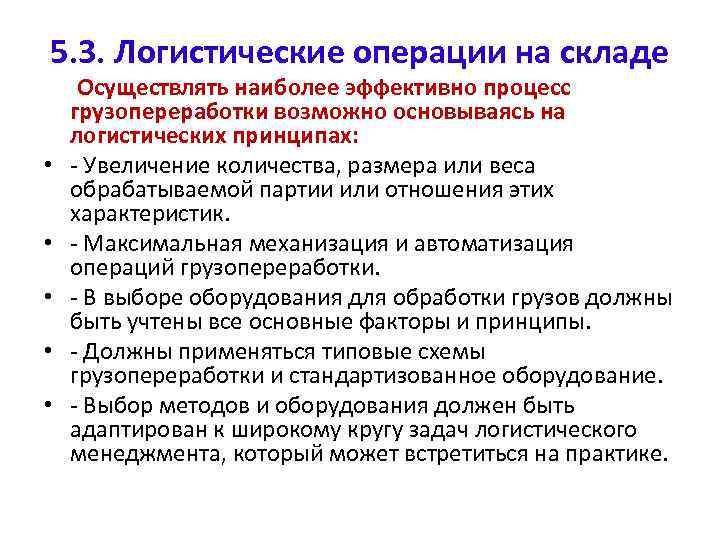 5.3. Логистические операции на складе

Осуществлять наиболее эффективно процесс грузопереработки возможно основываясь на логистических принципах:

• - Увеличение количества, размера или веса обрабатываемой партии или отношения этих характеристик.
• - Максимальная механизация и автоматизация операций грузопереработки.
• - В выборе оборудования для обработки грузов должны быть учтены все основные факторы и принципы.
• - Должны применяться типовые схемы грузопереработки и стандартизованное оборудование.
• - Выбор методов и оборудования должен быть адаптирован к широкому кругу задач логистического менеджмента, который может встретиться на практике.